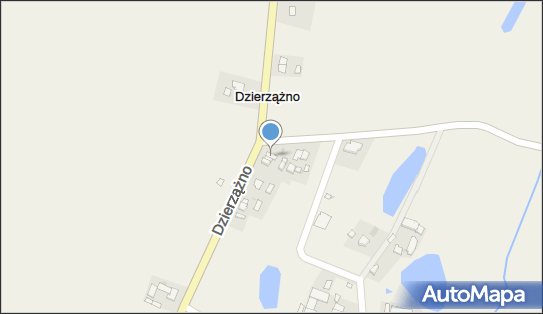 Dzierzążno

Dzierzążno

AutoMapa